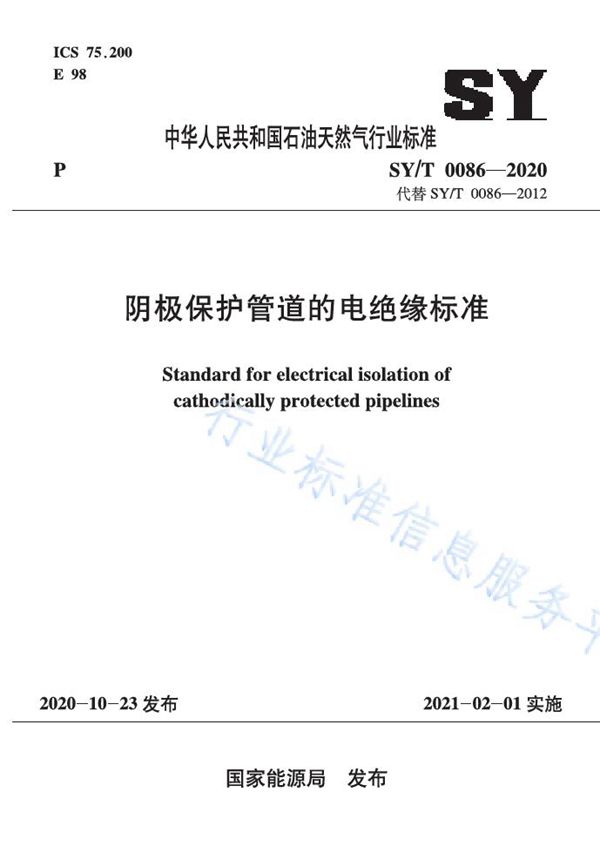 ICS 75.200
E 98

SY

中华人民共和国石油天然气行业标准

P

SY/T 0086—2020
代替 SY/T 0086—2012

阴极保护管道的电绝缘标准

Standard for electrical isolation of cathodically protected pipelines

行业标准信息服务平

2020-10-23 发布

2021-02-01 实施

国家能源局 发布